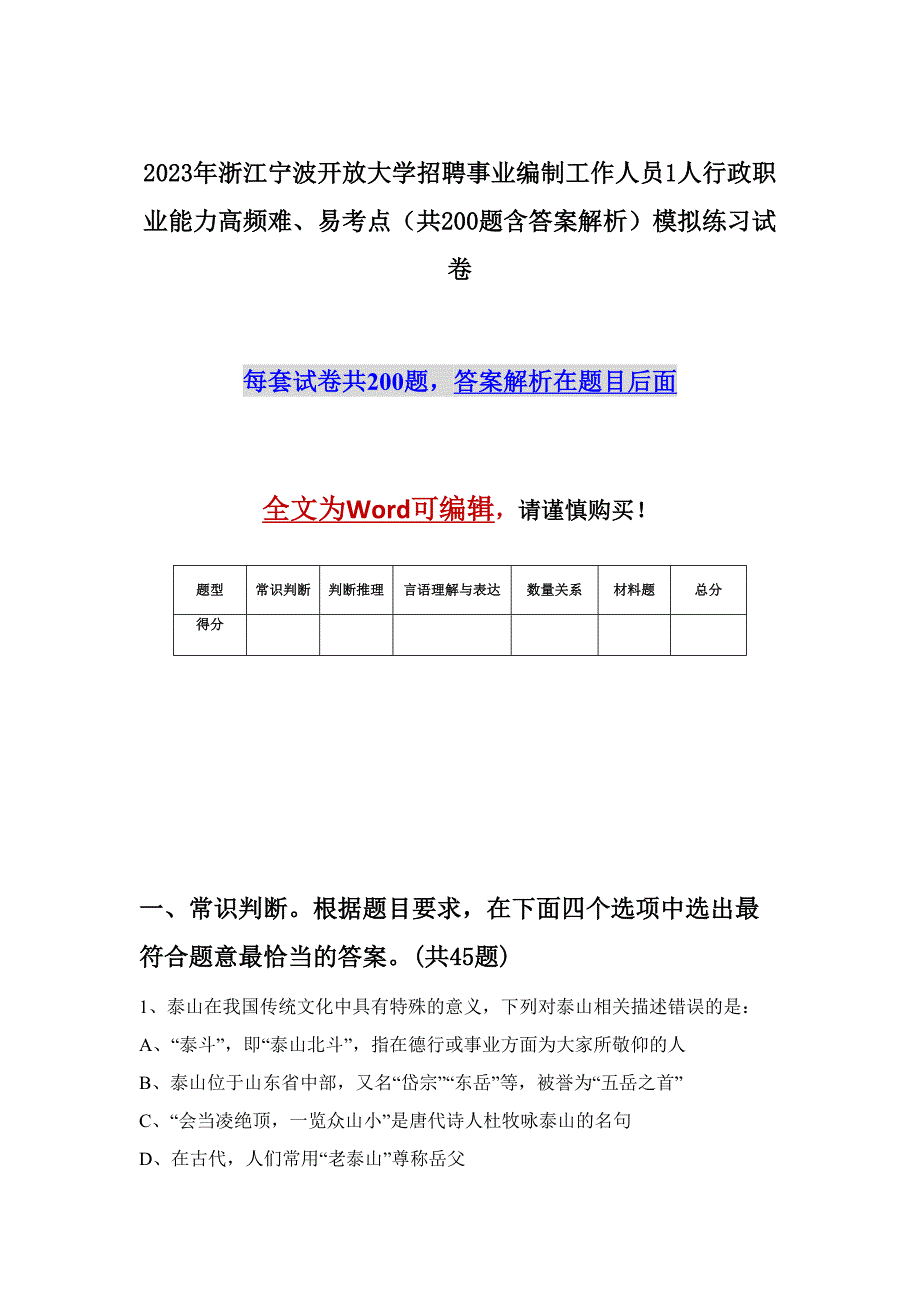 2023年浙江宁波开放大学招聘事业编制工作人员1人行政职业能力高频难、易考点（共200题含答案解析）模拟练习试卷

每套试卷共200题，答案解析在题目后面

全文为Word可编辑，请谨慎购买！

| 题型 | 常识判断 | 判断推理 | 言语理解与表达 | 数量关系 | 材料题 | 总分 |
|---|---|---|---|---|---|---|
| 得分 | | | | | | |

一、常识判断。根据题目要求，在下面四个选项中选出最符合题意最恰当的答案。(共45题)

1、泰山在我国传统文化中具有特殊的意义，下列对泰山相关描述错误的是：

A、“泰斗”，即“泰山北斗”，指在德行或事业方面为大家所敬仰的人

B、泰山位于山东省中部，又名“岱宗”“东岳”等，被誉为“五岳之首”

C、“会当凌绝顶，一览众山小”是唐代诗人杜牧咏泰山的名句

D、在古代，人们常用“老泰山”尊称岳父